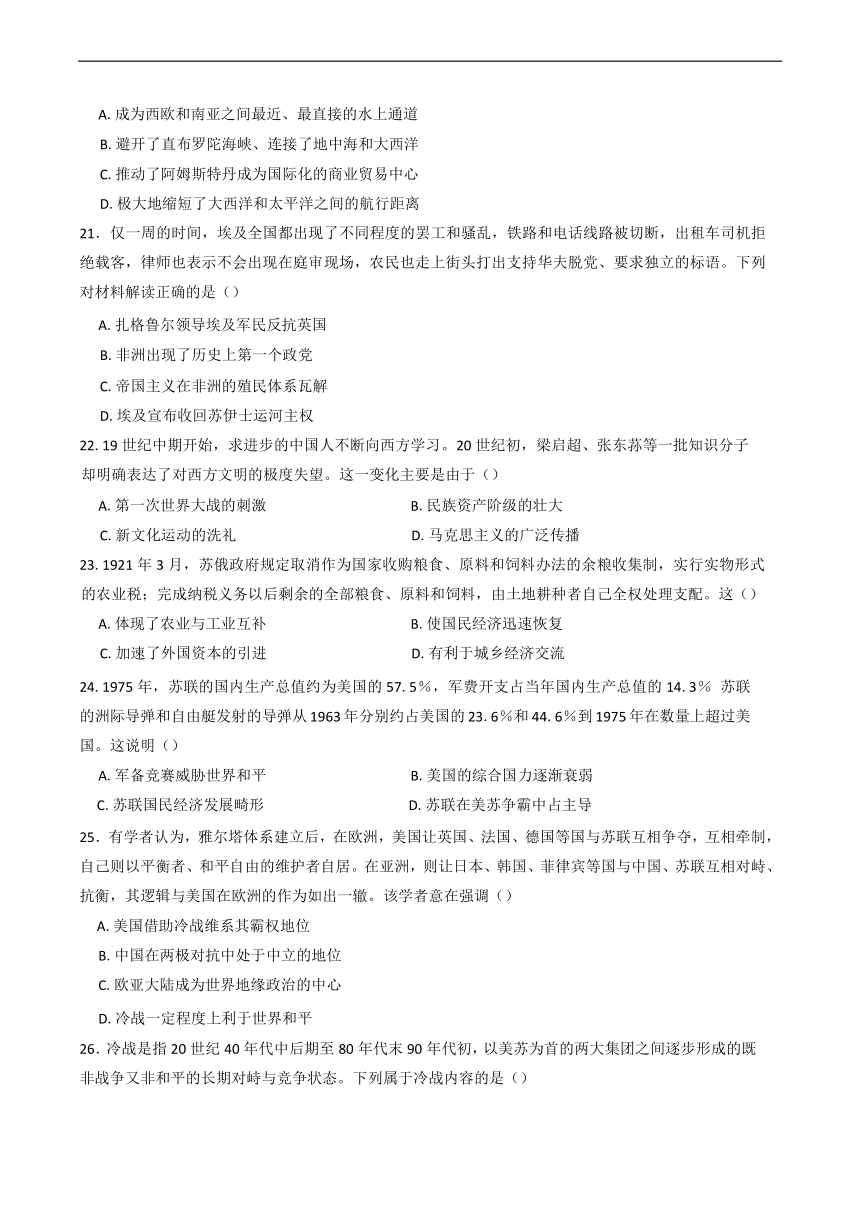 A. 成为西欧和南亚之间最近、最直接的水上通道

B. 避开了直布罗陀海峡、连接了地中海和大西洋

C. 推动了阿姆斯特丹成为国际化的商业贸易中心

D. 极大地缩短了大西洋和太平洋之间的航行距离

21．仅一周的时间，埃及全国都出现了不同程度的罢工和骚乱，铁路和电话线路被切断，出租车司机拒绝载客，律师也表示不会出现在庭审现场，农民也走上街头打出支持华夫脱党、要求独立的标语。下列对材料解读正确的是（）

A. 扎格鲁尔领导埃及军民反抗英国

B. 非洲出现了历史上第一个政党

C. 帝国主义在非洲的殖民体系瓦解

D. 埃及宣布收回苏伊士运河主权

22. 19 世纪中期开始，求进步的中国人不断向西方学习。20 世纪初，梁启超、张东荪等一批知识分子却明确表达了对西方文明的极度失望。这一变化主要是由于（）

A. 第一次世界大战的刺激

B. 民族资产阶级的壮大

C. 新文化运动的洗礼

D. 马克思主义的广泛传播

23. 1921 年 3 月，苏俄政府规定取消作为国家收购粮食、原料和饲料办法的余粮收集制，实行实物形式的农业税；完成纳税义务以后剩余的全部粮食、原料和饲料，由土地耕种者自己全权处理支配。这（）

A. 体现了农业与工业互补

B. 使国民经济迅速恢复

C. 加速了外国资本的引进

D. 有利于城乡经济交流

24. 1975 年，苏联的国内生产总值约为美国的 57. 5％，军费开支占当年国内生产总值的 14. 3％ 苏联的洲际导弹和自由艇发射的导弹从 1963 年分别约占美国的 23. 6％和 44. 6％到 1975 年在数量上超过美国。这说明（）

A. 军备竞赛威胁世界和平

B. 美国的综合国力逐渐衰弱

C. 苏联国民经济发展畸形

D. 苏联在美苏争霸中占主导

25．有学者认为，雅尔塔体系建立后，在欧洲，美国让英国、法国、德国等国与苏联互相争夺，互相牵制，自己则以平衡者、和平自由的维护者自居。在亚洲，则让日本、韩国、菲律宾等国与中国、苏联互相对峙、抗衡，其逻辑与美国在欧洲的作为如出一辙。该学者意在强调（）

A. 美国借助冷战维系其霸权地位

B. 中国在两极对抗中处于中立的地位

C. 欧亚大陆成为世界地缘政治的中心

D. 冷战一定程度上利于世界和平

26．冷战是指 20 世纪 40 年代中后期至 80 年代末 90 年代初，以美苏为首的两大集团之间逐步形成的既非战争又非和平的长期对峙与竞争状态。下列属于冷战内容的是（）